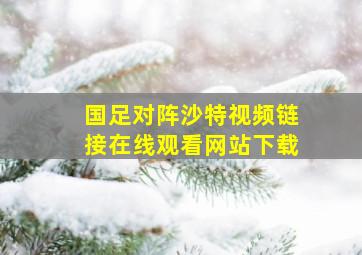 国足对阵沙特视频链接在线观看网站下载